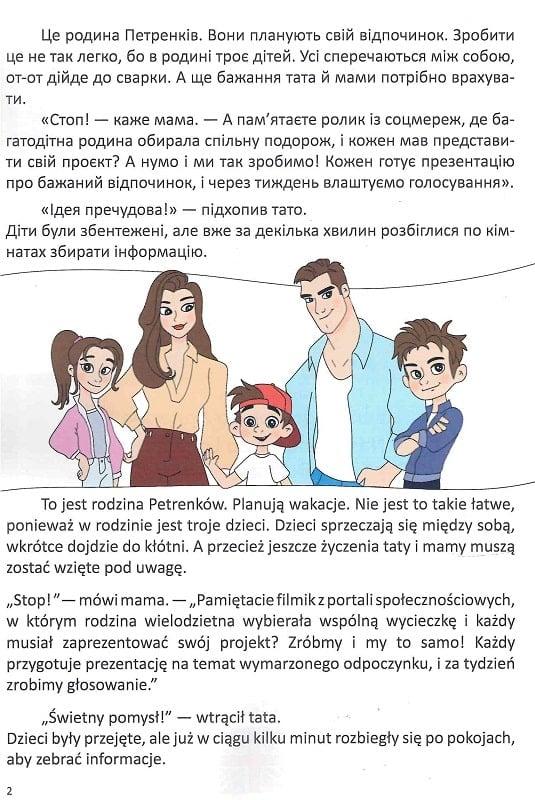 Це родина Петренків. Вони планують свій відпочинок. Зробити це не так легко, бо в родині троє дітей. Усі сперечаються між собою, от-от дійде до сварки. А ще бажання тата й мами потрібно врахувати.

«Стоп! — каже мама. — А пам'ятаєте ролик із соцмереж, де багатодітна родина обирала спільну подорож, і кожен мав представити свій проєкт? А нумо і ми так зробимо! Кожен готує презентацію про бажаний відпочинок, і через тиждень влаштуємо голосування».

«Ідея пречудова!» — підхопив тато.
Діти були збентежені, але вже за декілька хвилин розбіглися по кімнатах збирати інформацію.

To jest rodzina Petrenków. Planują wakacje. Nie jest to takie łatwe, ponieważ w rodzinie jest troje dzieci. Dzieci sprzeczają się między sobą, wkrótce dojdzie do kłótni. A przecież jeszcze życzenia taty i mamy muszą zostać wzięte pod uwagę.

„Stop!" — mówi mama. — „Pamiętacie filmik z portali społecznościowych, w którym rodzina wielodzietna wybierała wspólną wycieczkę i każdy musiał zaprezentować swój projekt? Zróbmy i my to samo! Każdy przygotuje prezentację na temat wymarzonego odpoczynku, i za tydzień zrobimy głosowanie."

„Świetny pomysł!" — wtrącił tata.
Dzieci były przejęte, ale już w ciągu kilku minut rozbiegły się po pokojach, aby zebrać informacje.

2